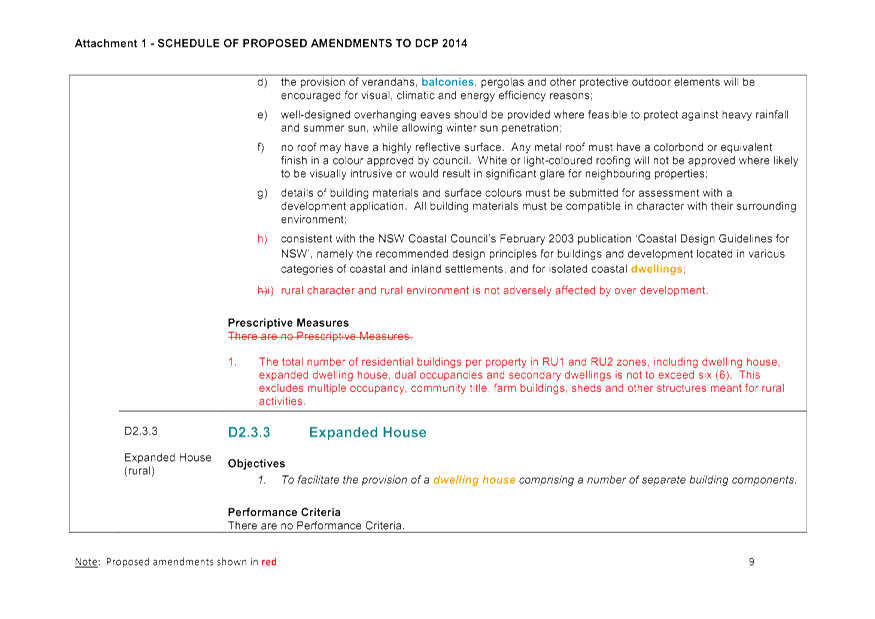 Attachment 1 - SCHEDULE OF PROPOSED AMENDMENTS TO DCP 2014

d) the provision of verandahs, balconies, pergolas and other protective outdoor elements will be encouraged for visual, climatic and energy efficiency reasons;

e) well-designed overhanging eaves should be provided where feasible to protect against heavy rainfall and summer sun, while allowing winter sun penetration;

f) no roof may have a highly reflective surface. Any metal roof must have a colorbond or equivalent finish in a colour approved by council. White or light-coloured roofing will not be approved where likely to be visually intrusive or would result in significant glare for neighbouring properties;

g) details of building materials and surface colours must be submitted for assessment with a development application. All building materials must be compatible in character with their surrounding environment;

h) consistent with the NSW Coastal Council's February 2003 publication 'Coastal Design Guidelines for NSW', namely the recommended design principles for buildings and development located in various categories of coastal and inland settlements, and for isolated coastal dwellings;

h)i) rural character and rural environment is not adversely affected by over development.

Prescriptive Measures
There are no Prescriptive Measures.

1. The total number of residential buildings per property in RU1 and RU2 zones, including dwelling house, expanded dwelling house, dual occupancies and secondary dwellings is not to exceed six (6). This excludes multiple occupancy, community title, farm buildings, sheds and other structures meant for rural activities.

D2.3.3

Expanded House (rural)

D2.3.3 Expanded House

Objectives
1. To facilitate the provision of a dwelling house comprising a number of separate building components.

Performance Criteria
There are no Performance Criteria.

Note: Proposed amendments shown in red

9